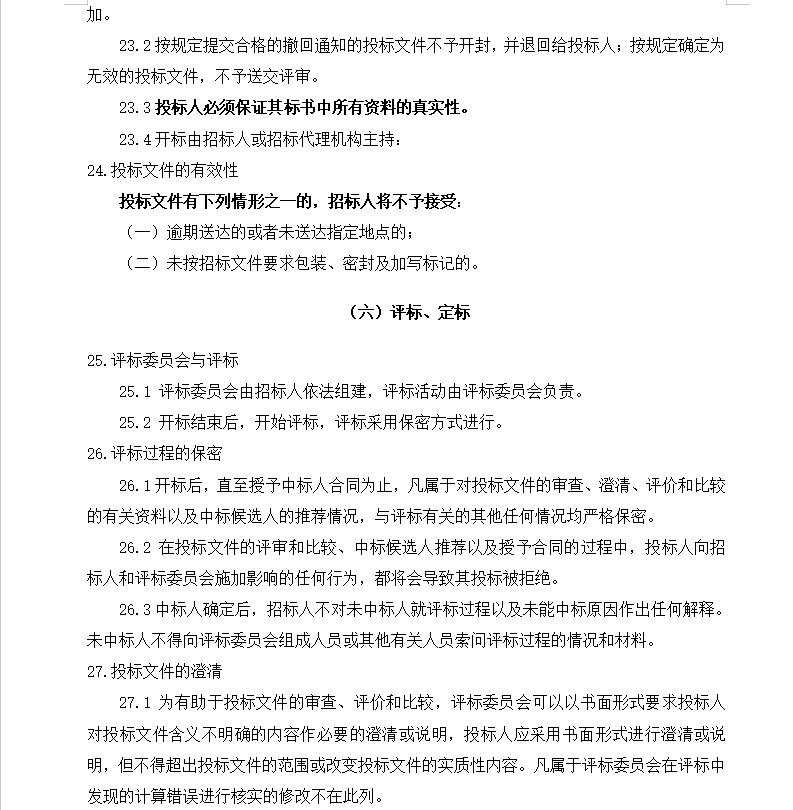 加。

23.2 按规定提交合格的撤回通知的投标文件不予开封，并退回给投标人；按规定确定为无效的投标文件，不予送交评审。

23.3 投标人必须保证其标书中所有资料的真实性。

23.4 开标由招标人或招标代理机构主持：

24.投标文件的有效性

投标文件有下列情形之一的，招标人将不予接受：

（一）逾期送达的或者未送达指定地点的；

（二）未按招标文件要求包装、密封及加写标记的。

（六）评标、定标

25.评标委员会与评标

25.1 评标委员会由招标人依法组建，评标活动由评标委员会负责。

25.2 开标结束后，开始评标，评标采用保密方式进行。

26.评标过程的保密

26.1 开标后，直至授予中标人合同为止，凡属于对投标文件的审查、澄清、评价和比较的有关资料以及中标候选人的推荐情况，与评标有关的其他任何情况均严格保密。

26.2 在投标文件的评审和比较、中标候选人推荐以及授予合同的过程中，投标人向招标人和评标委员会施加影响的任何行为，都将会导致其投标被拒绝。

26.3 中标人确定后，招标人不对未中标人就评标过程以及未能中标原因作出任何解释。未中标人不得向评标委员会组成人员或其他有关人员索问评标过程的情况和材料。

27.投标文件的澄清

27.1 为有助于投标文件的审查、评价和比较，评标委员会可以以书面形式要求投标人对投标文件含义不明确的内容作必要的澄清或说明，投标人应采用书面形式进行澄清或说明，但不得超出投标文件的范围或改变投标文件的实质性内容。凡属于评标委员会在评标中发现的计算错误进行核实的修改不在此列。